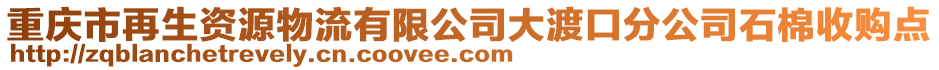 重庆市再生资源物流有限公司大渡口分公司石棉收购点
http://zqblanchetrevely.cn.coovee.com